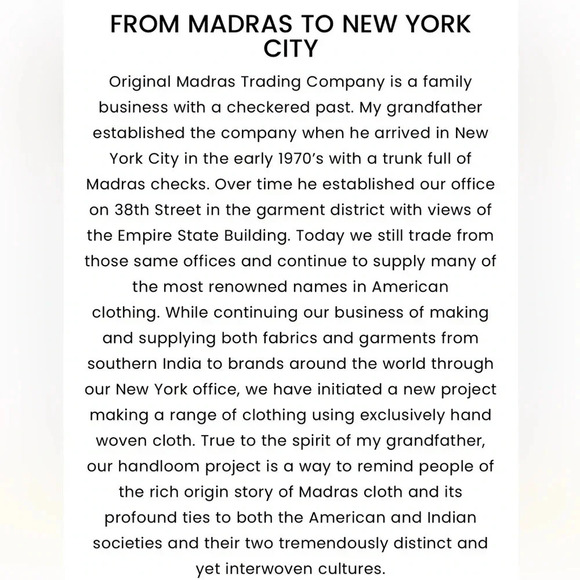 FROM MADRAS TO NEW YORK CITY

Original Madras Trading Company is a family business with a checkered past. My grandfather established the company when he arrived in New York City in the early 1970's with a trunk full of Madras checks. Over time he established our office on 38th Street in the garment district with views of the Empire State Building. Today we still trade from those same offices and continue to supply many of the most renowned names in American clothing. While continuing our business of making and supplying both fabrics and garments from southern India to brands around the world through our New York office, we have initiated a new project making a range of clothing using exclusively hand woven cloth. True to the spirit of my grandfather, our handloom project is a way to remind people of the rich origin story of Madras cloth and its profound ties to both the American and Indian societies and their two tremendously distinct and yet interwoven cultures.